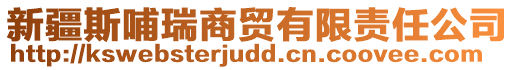 新疆斯哺瑞商贸有限责任公司
http://kswebsterjudd.cn.coovee.com